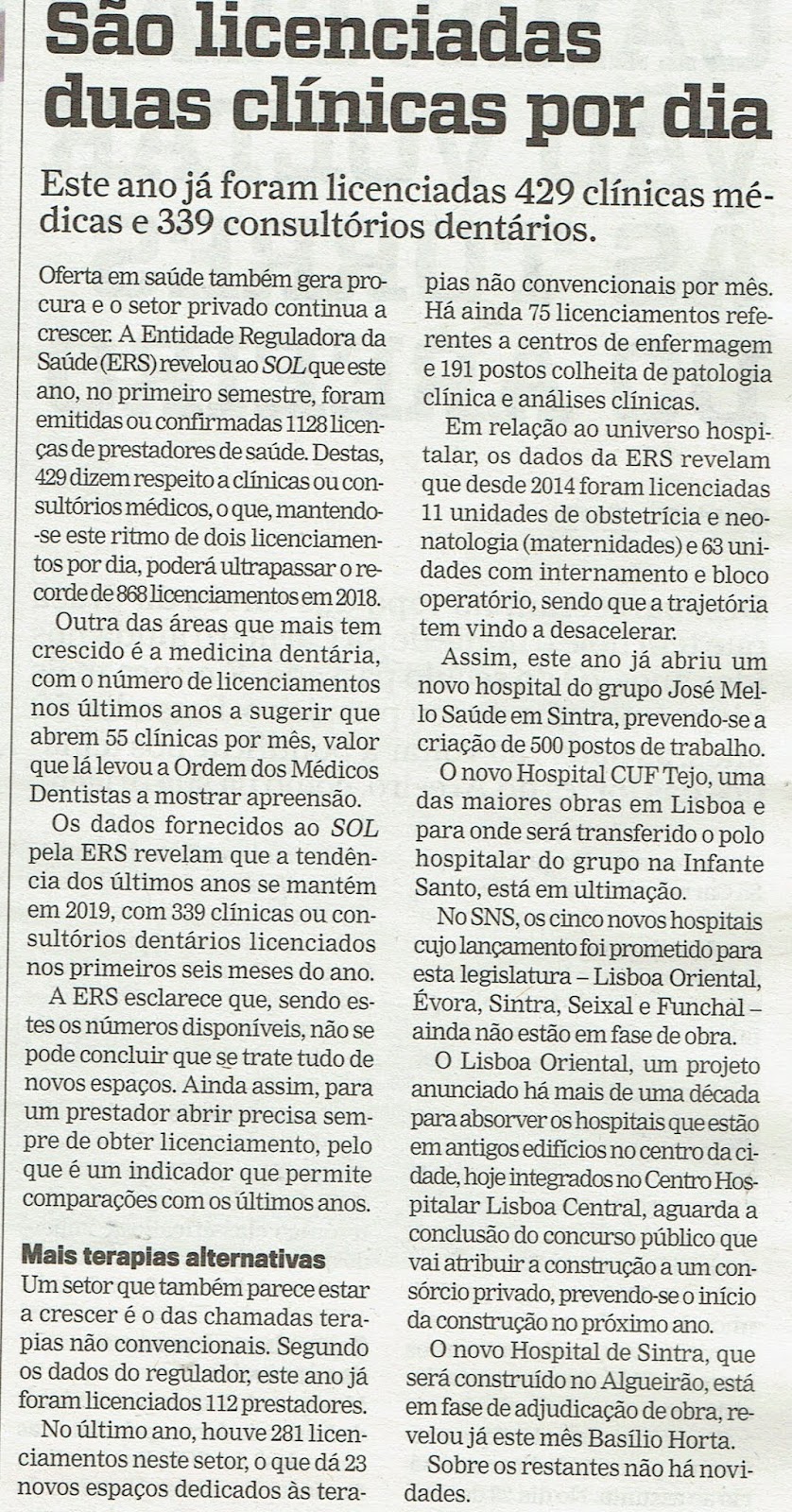 São licenciadas duas clínicas por dia

Este ano já foram licenciadas 429 clínicas médicas e 339 consultórios dentários.

Oferta em saúde também gera procura e o setor privado continua a crescer. A Entidade Reguladora da Saúde (ERS) revelou ao SOL que este ano, no primeiro semestre, foram emitidas ou confirmadas 1128 licenças de prestadores de saúde. Destas, 429 dizem respeito a clínicas ou consultórios médicos, o que, mantendo-se este ritmo de dois licenciamentos por dia, poderá ultrapassar o recorde de 868 licenciamentos em 2018.

Outra das áreas que mais tem crescido é a medicina dentária, com o número de licenciamentos nos últimos anos a sugerir que abrem 55 clínicas por mês, valor que lá levou a Ordem dos Médicos Dentistas a mostrar apreensão.

Os dados fornecidos ao SOL pela ERS revelam que a tendência dos últimos anos se mantém em 2019, com 339 clínicas ou consultórios dentários licenciados nos primeiros seis meses do ano.

A ERS esclarece que, sendo estes os números disponíveis, não se pode concluir que se trate tudo de novos espaços. Ainda assim, para um prestador abrir precisa sempre de obter licenciamento, pelo que é um indicador que permite comparações com os últimos anos.

Mais terapias alternativas
Um setor que também parece estar a crescer é o das chamadas terapias não convencionais. Segundo os dados do regulador, este ano já foram licenciados 112 prestadores.

No último ano, houve 281 licenciamentos neste setor, o que dá 23 novos espaços dedicados às terapias não convencionais por mês. Há ainda 75 licenciamentos referentes a centros de enfermagem e 191 postos colheita de patologia clínica e análises clínicas.

Em relação ao universo hospitalar, os dados da ERS revelam que desde 2014 foram licenciadas 11 unidades de obstetrícia e neonatologia (maternidades) e 63 unidades com internamento e bloco operatório, sendo que a trajetória tem vindo a desacelerar.

Assim, este ano já abriu um novo hospital do grupo José Mello Saúde em Sintra, prevendo-se a criação de 500 postos de trabalho.

O novo Hospital CUF Tejo, uma das maiores obras em Lisboa e para onde será transferido o polo hospitalar do grupo na Infante Santo, está em ultimação.

No SNS, os cinco novos hospitais cujo lançamento foi prometido para esta legislatura – Lisboa Oriental, Évora, Sintra, Seixal e Funchal – ainda não estão em fase de obra.

O Lisboa Oriental, um projeto anunciado há mais de uma década para absorver os hospitais que estão em antigos edifícios no centro da cidade, hoje integrados no Centro Hospitalar Lisboa Central, aguarda a conclusão do concurso público que vai atribuir a construção a um consórcio privado, prevendo-se o início da construção no próximo ano.

O novo Hospital de Sintra, que será construído no Algueirão, está em fase de adjudicação de obra, revelou já este mês Basílio Horta.

Sobre os restantes não há novidades.